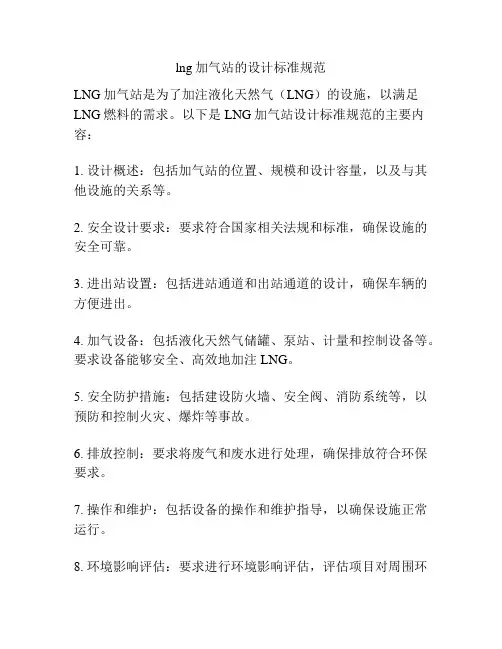 lng 加气站的设计标准规范

LNG 加气站是为了加注液化天然气（LNG）的设施，以满足 LNG 燃料的需求。以下是 LNG 加气站设计标准规范的主要内容：

1. 设计概述：包括加气站的位置、规模和设计容量，以及与其他设施的关系等。

2. 安全设计要求：要求符合国家相关法规和标准，确保设施的安全可靠。

3. 进出站设置：包括进站通道和出站通道的设计，确保车辆的方便进出。

4. 加气设备：包括液化天然气储罐、泵站、计量和控制设备等。要求设备能够安全、高效地加注 LNG。

5. 安全防护措施：包括建设防火墙、安全阀、消防系统等，以预防和控制火灾、爆炸等事故。

6. 排放控制：要求将废气和废水进行处理，确保排放符合环保要求。

7. 操作和维护：包括设备的操作和维护指导，以确保设施正常运行。

8. 环境影响评估：要求进行环境影响评估，评估项目对周围环